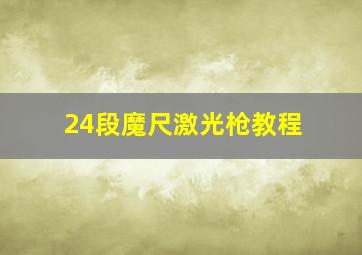 24段魔尺激光枪教程